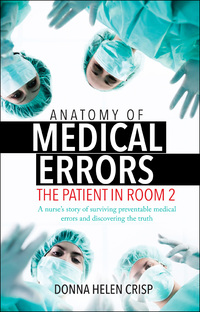 ANATOMY OF
MEDICAL
ERRORS
THE PATIENT IN ROOM 2

A nurse's story of surviving preventable medical errors and discovering the truth

DONNA HELEN CRISP